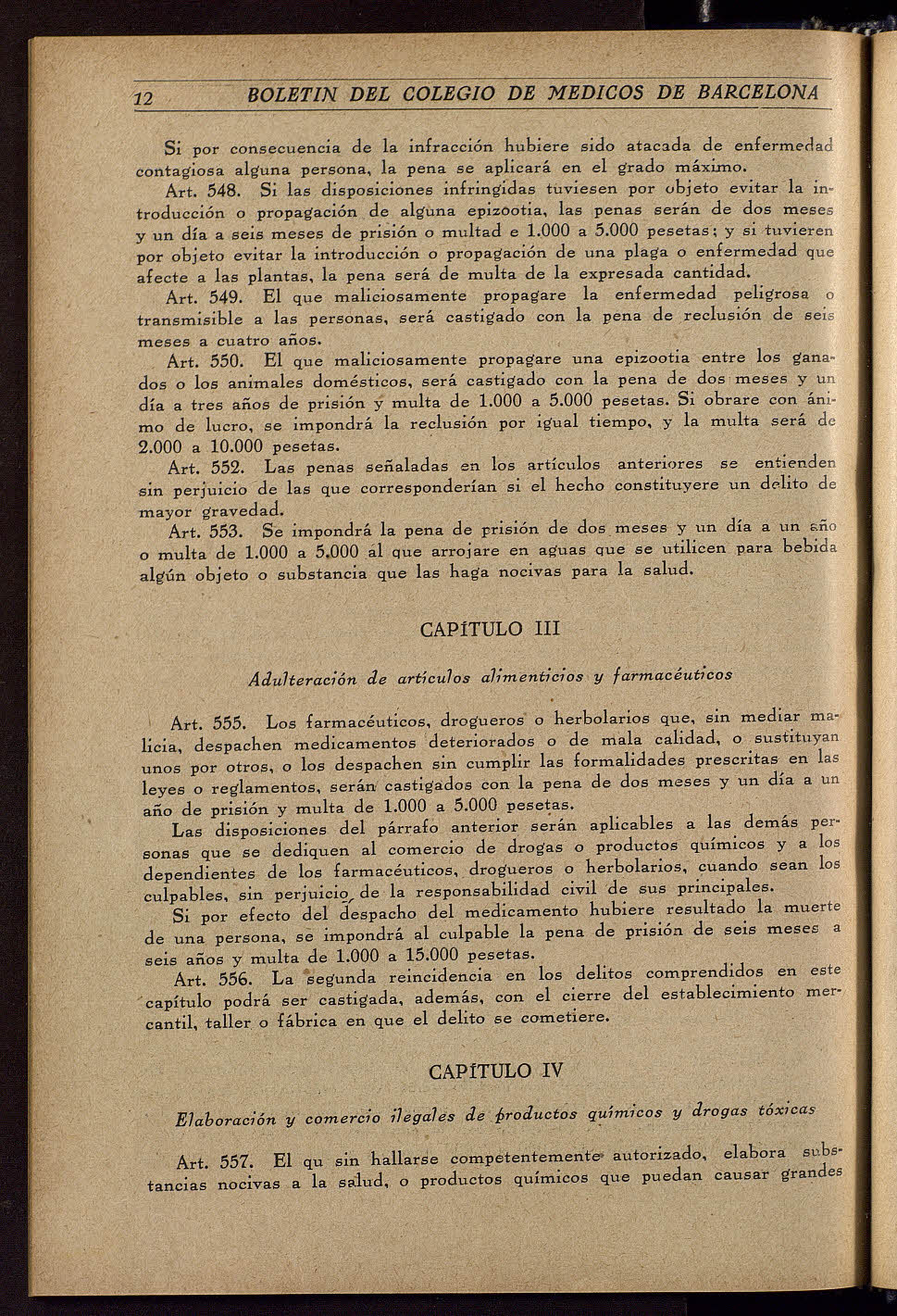 12 BOLETIN DEL COLEGIO DE MEDICOS DE BARCELONA

Si por consecuencia de la infracción hubiere sido atacada de enfermedad contagiosa alguna persona, la pena se aplicará en el grado máximo.

Art. 548. Si las disposiciones infringidas tuviesen por objeto evitar la introducción o propagación de alguna epizootia, las penas serán de dos meses y un día a seis meses de prisión o multad e 1.000 a 5.000 pesetas; y si tuvieren por objeto evitar la introducción o propagación de una plaga o enfermedad que afecte a las plantas, la pena será de multa de la expresada cantidad.

Art. 549. El que maliciosamente propagare la enfermedad peligrosa o transmisible a las personas, será castigado con la pena de reclusión de seis meses a cuatro años.

Art. 550. El que maliciosamente propagare una epizootia entre los ganados o los animales domésticos, será castigado con la pena de dos meses y un día a tres años de prisión y multa de 1.000 a 5.000 pesetas. Si obrare con ánimo de lucro, se impondrá la reclusión por igual tiempo, y la multa será de 2.000 a 10.000 pesetas.

Art. 552. Las penas señaladas en los artículos anteriores se entienden sin perjuicio de las que corresponderían si el hecho constituyere un delito de mayor gravedad.

Art. 553. Se impondrá la pena de prisión de dos meses y un día a un año o multa de 1.000 a 5.000 al que arrojare en aguas que se utilicen para bebida algún objeto o substancia que las haga nocivas para la salud.

CAPÍTULO III

Adulteración de artículos alimenticios y farmacéuticos

Art. 555. Los farmacéuticos, drogueros o herbolarios que, sin mediar malicia, despachen medicamentos deteriorados o de mala calidad, o sustituyan unos por otros, o los despachen sin cumplir las formalidades prescritas en las leyes o reglamentos, serán castigados con la pena de dos meses y un día a un año de prisión y multa de 1.000 a 5.000 pesetas.

Las disposiciones del párrafo anterior serán aplicables a las demás personas que se dediquen al comercio de drogas o productos químicos y a los dependientes de los farmacéuticos, drogueros o herbolarios, cuando sean los culpables, sin perjuicio de la responsabilidad civil de sus principales.

Si por efecto del despacho del medicamento hubiere resultado la muerte de una persona, se impondrá al culpable la pena de prisión de seis meses a seis años y multa de 1.000 a 15.000 pesetas.

Art. 556. La segunda reincidencia en los delitos comprendidos en este capítulo podrá ser castigada, además, con el cierre del establecimiento mercantil, taller o fábrica en que el delito se cometiere.

CAPÍTULO IV

Elaboración y comercio ilegales de productos químicos y drogas tóxicas

Art. 557. El qu sin hallarse competentemente autorizado, elabora substancias nocivas a la salud, o productos químicos que puedan causar grandes